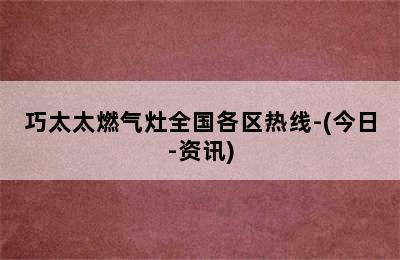 巧太太燃气灶全国各区热线-(今日-资讯)